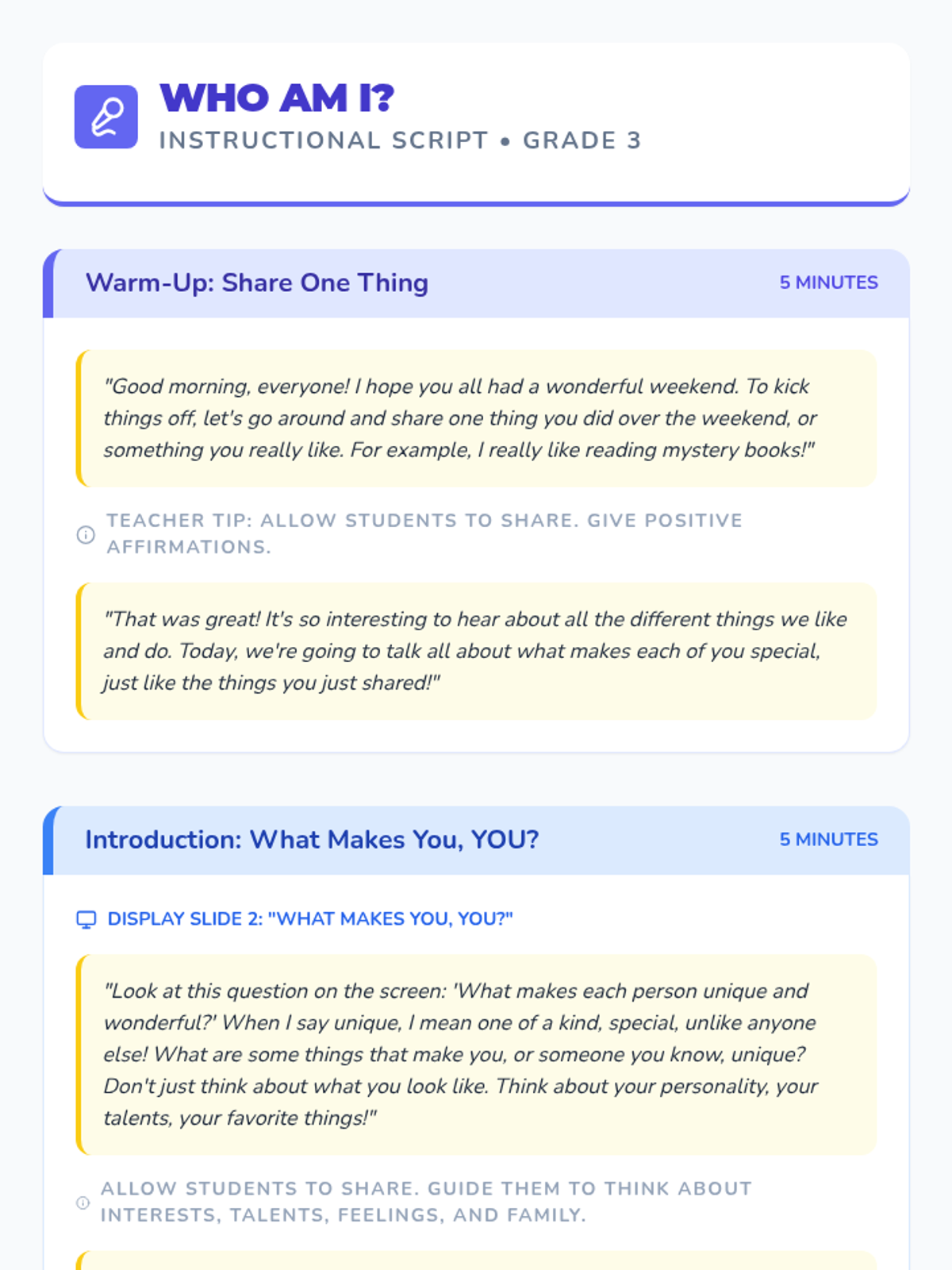 WHO AM I?
INSTRUCTIONAL SCRIPT • GRADE 3

Warm-Up: Share One Thing
5 MINUTES

"Good morning, everyone! I hope you all had a wonderful weekend. To kick things off, let's go around and share one thing you did over the weekend, or something you really like. For example, I really like reading mystery books!"

TEACHER TIP: ALLOW STUDENTS TO SHARE. GIVE POSITIVE AFFIRMATIONS.

"That was great! It's so interesting to hear about all the different things we like and do. Today, we're going to talk all about what makes each of you special, just like the things you just shared!"

Introduction: What Makes You, YOU?
5 MINUTES

DISPLAY SLIDE 2: "WHAT MAKES YOU, YOU?"

"Look at this question on the screen: 'What makes each person unique and wonderful?' When I say unique, I mean one of a kind, special, unlike anyone else! What are some things that make you, or someone you know, unique? Don't just think about what you look like. Think about your personality, your talents, your favorite things!"

ALLOW STUDENTS TO SHARE. GUIDE THEM TO THINK ABOUT INTERESTS, TALENTS, FEELINGS, AND FAMILY.